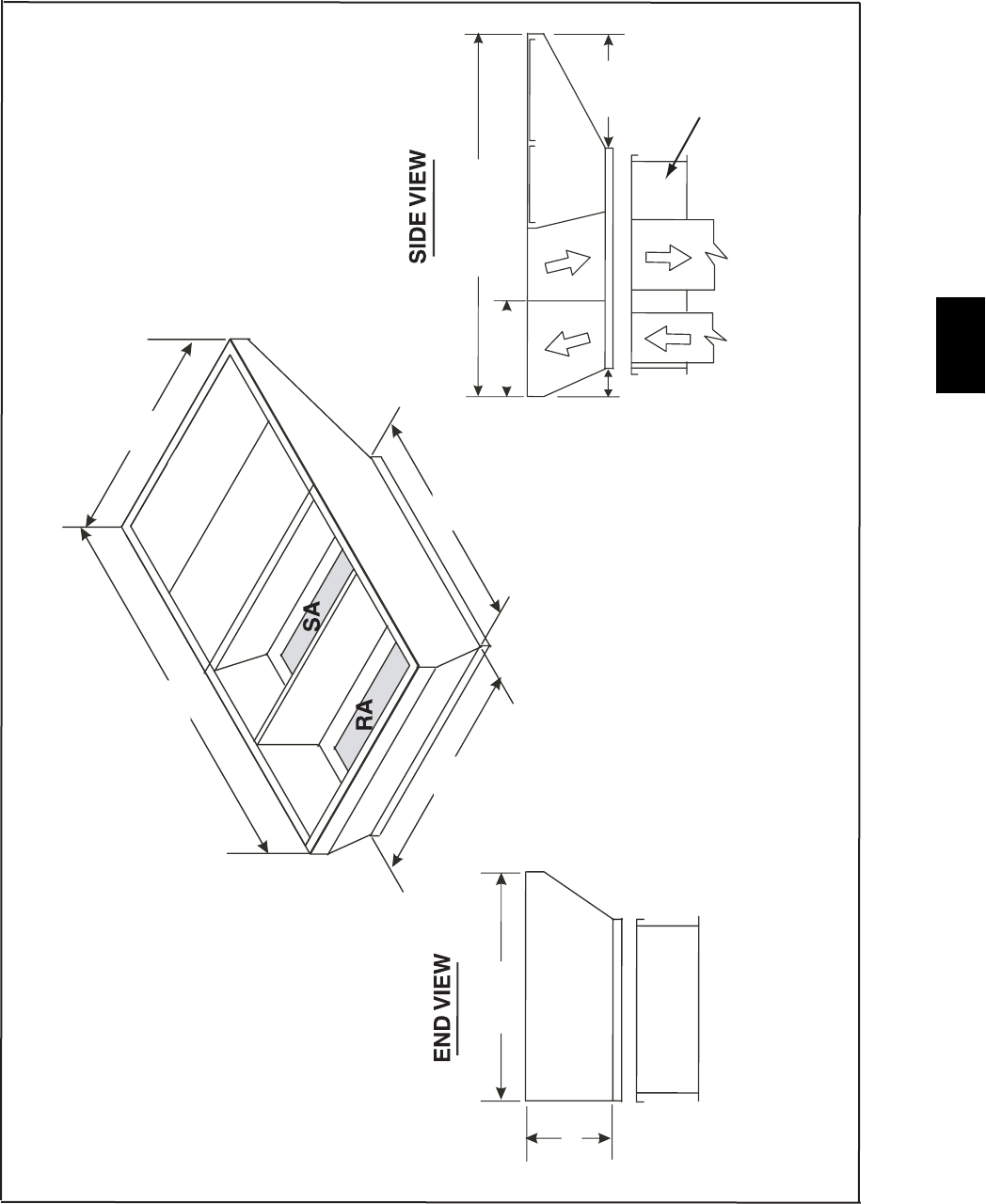 SIDE VIEW

SA

RA

END VIEW